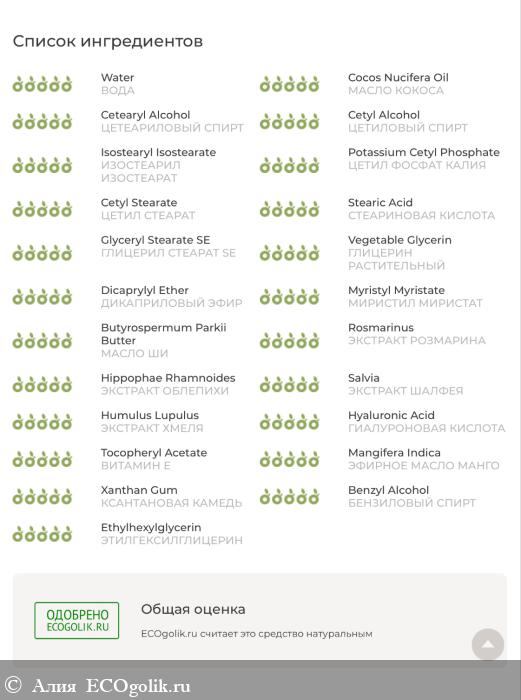 Список ингредиентов

Water
ВОДА

Cetearyl Alcohol
ЦЕТЕАРИЛОВЫЙ СПИРТ

Isostearyl Isostearate
ИЗОСТЕАРИЛ ИЗОСТЕАРАТ

Cetyl Stearate
ЦЕТИЛ СТЕАРАТ

Glyceryl Stearate SE
ГЛИЦЕРИЛ СТЕАРАТ SE

Dicaprylyl Ether
ДИКАПРИЛОВЫЙ ЭФИР

Butyrospermum Parkii Butter
МАСЛО ШИ

Hippophae Rhamnoides
ЭКСТРАКТ ОБЛЕПИХИ

Humulus Lupulus
ЭКСТРАКТ ХМЕЛЯ

Tocopheryl Acetate
ВИТАМИН Е

Xanthan Gum
КСАНТАНОВАЯ КАМЕДЬ

Ethylhexylglycerin
ЭТИЛГЕКСИЛГЛИЦЕРИН

Cocos Nucifera Oil
МАСЛО КОКОСА

Cetyl Alcohol
ЦЕТИЛОВЫЙ СПИРТ

Potassium Cetyl Phosphate
ЦЕТИЛ ФОСФАТ КАЛИЯ

Stearic Acid
СТЕАРИНОВАЯ КИСЛОТА

Vegetable Glycerin
ГЛИЦЕРИН РАСТИТЕЛЬНЫЙ

Myristyl Myristate
МИРИСТИЛ МИРИСТАТ

Rosmarinus
ЭКСТРАКТ РОЗМАРИНА

Salvia
ЭКСТРАКТ ШАЛФЕЯ

Hyaluronic Acid
ГИАЛУРОНОВАЯ КИСЛОТА

Mangifera Indica
ЭФИРНОЕ МАСЛО МАНГО

Benzyl Alcohol
БЕНЗИЛОВЫЙ СПИРТ

ОДОБРЕНО
ECOGOLIK.RU

Общая оценка

ECOgolik.ru считает это средство натуральным

© Алия ECOgolik.ru